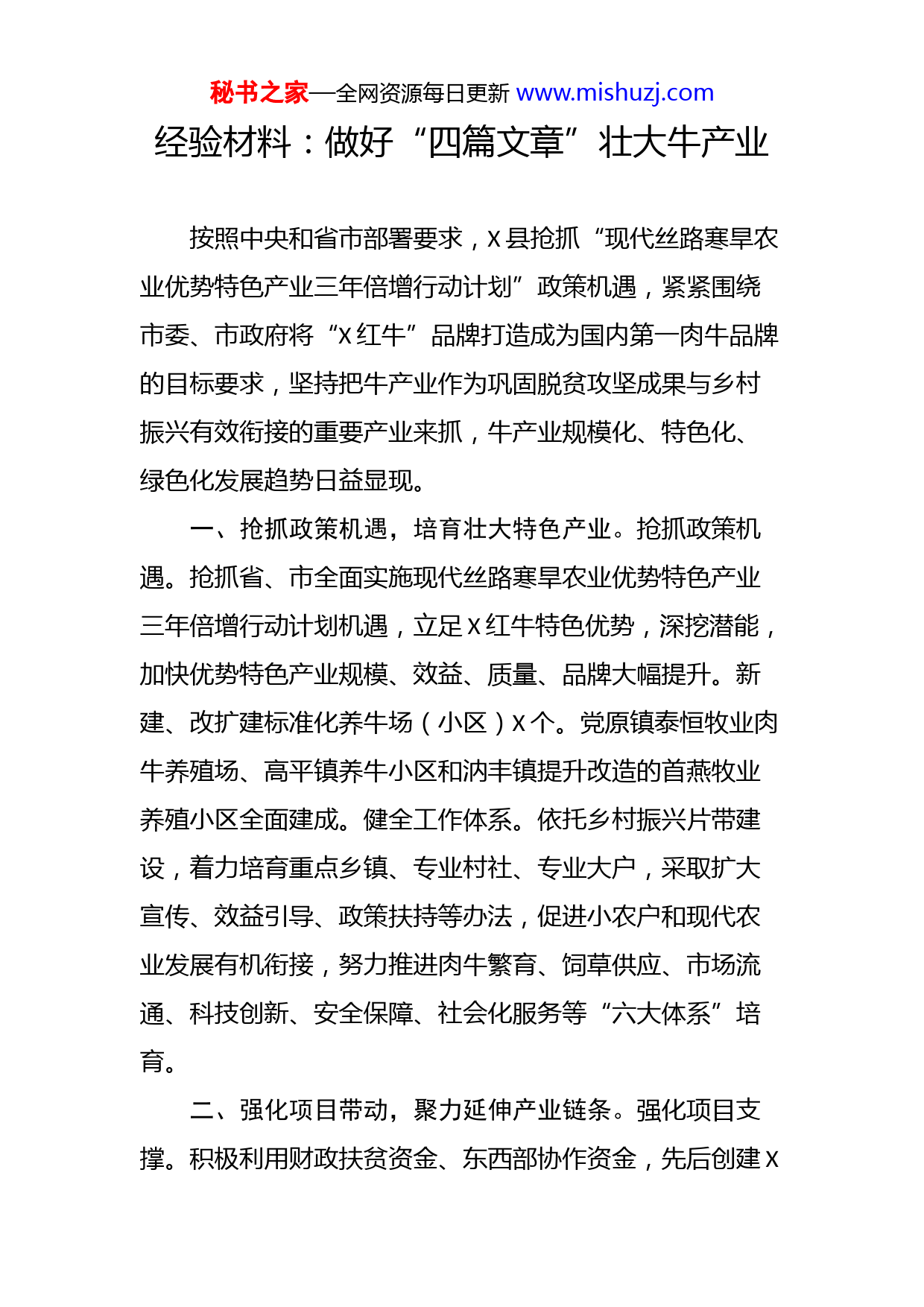 秘书之家—全网资源每日更新 www.mishuzj.com

经验材料：做好“四篇文章”壮大牛产业

按照中央和省市部署要求，X县抢抓“现代丝路寒旱农业优势特色产业三年倍增行动计划”政策机遇，紧紧围绕市委、市政府将“X红牛”品牌打造成为国内第一肉牛品牌的目标要求，坚持把牛产业作为巩固脱贫攻坚成果与乡村振兴有效衔接的重要产业来抓，牛产业规模化、特色化、绿色化发展趋势日益显现。

一、抢抓政策机遇，培育壮大特色产业。抢抓政策机遇。抢抓省、市全面实施现代丝路寒旱农业优势特色产业三年倍增行动计划机遇，立足X红牛特色优势，深挖潜能，加快优势特色产业规模、效益、质量、品牌大幅提升。新建、改扩建标准化养牛场（小区）X个。党原镇泰恒牧业肉牛养殖场、高平镇养牛小区和汭丰镇提升改造的首燕牧业养殖小区全面建成。健全工作体系。依托乡村振兴片带建设，着力培育重点乡镇、专业村社、专业大户，采取扩大宣传、效益引导、政策扶持等办法，促进小农户和现代农业发展有机衔接，努力推进肉牛繁育、饲草供应、市场流通、科技创新、安全保障、社会化服务等“六大体系”培育。

二、强化项目带动，聚力延伸产业链条。强化项目支撑。积极利用财政扶贫资金、东西部协作资金，先后创建X